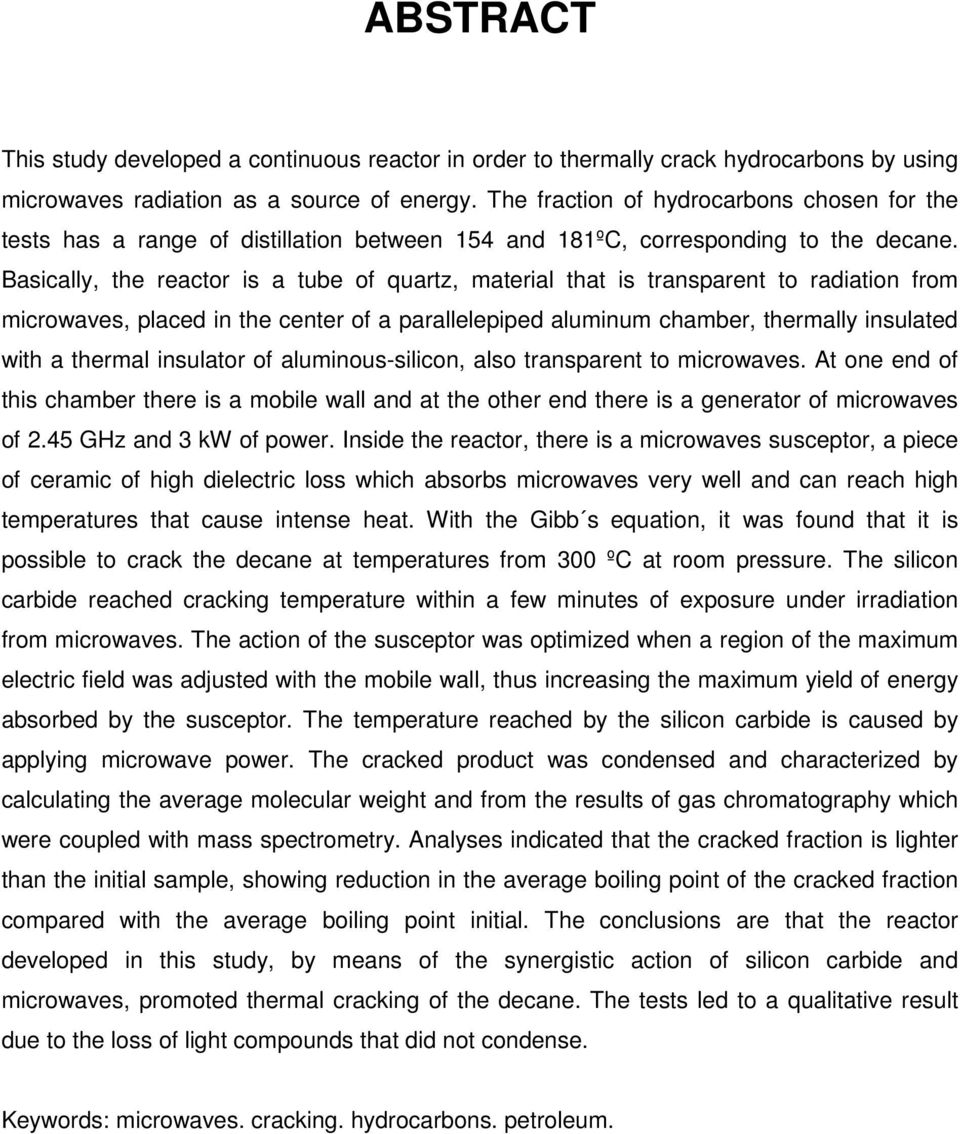 ABSTRACT

This study developed a continuous reactor in order to thermally crack hydrocarbons by using microwaves radiation as a source of energy. The fraction of hydrocarbons chosen for the tests has a range of distillation between 154 and 181ºC, corresponding to the decane. Basically, the reactor is a tube of quartz, material that is transparent to radiation from microwaves, placed in the center of a parallelepiped aluminum chamber, thermally insulated with a thermal insulator of aluminous-silicon, also transparent to microwaves. At one end of this chamber there is a mobile wall and at the other end there is a generator of microwaves of 2.45 GHz and 3 kW of power. Inside the reactor, there is a microwaves susceptor, a piece of ceramic of high dielectric loss which absorbs microwaves very well and can reach high temperatures that cause intense heat. With the Gibb´s equation, it was found that it is possible to crack the decane at temperatures from 300 ºC at room pressure. The silicon carbide reached cracking temperature within a few minutes of exposure under irradiation from microwaves. The action of the susceptor was optimized when a region of the maximum electric field was adjusted with the mobile wall, thus increasing the maximum yield of energy absorbed by the susceptor. The temperature reached by the silicon carbide is caused by applying microwave power. The cracked product was condensed and characterized by calculating the average molecular weight and from the results of gas chromatography which were coupled with mass spectrometry. Analyses indicated that the cracked fraction is lighter than the initial sample, showing reduction in the average boiling point of the cracked fraction compared with the average boiling point initial. The conclusions are that the reactor developed in this study, by means of the synergistic action of silicon carbide and microwaves, promoted thermal cracking of the decane. The tests led to a qualitative result due to the loss of light compounds that did not condense.

Keywords: microwaves. cracking. hydrocarbons. petroleum.